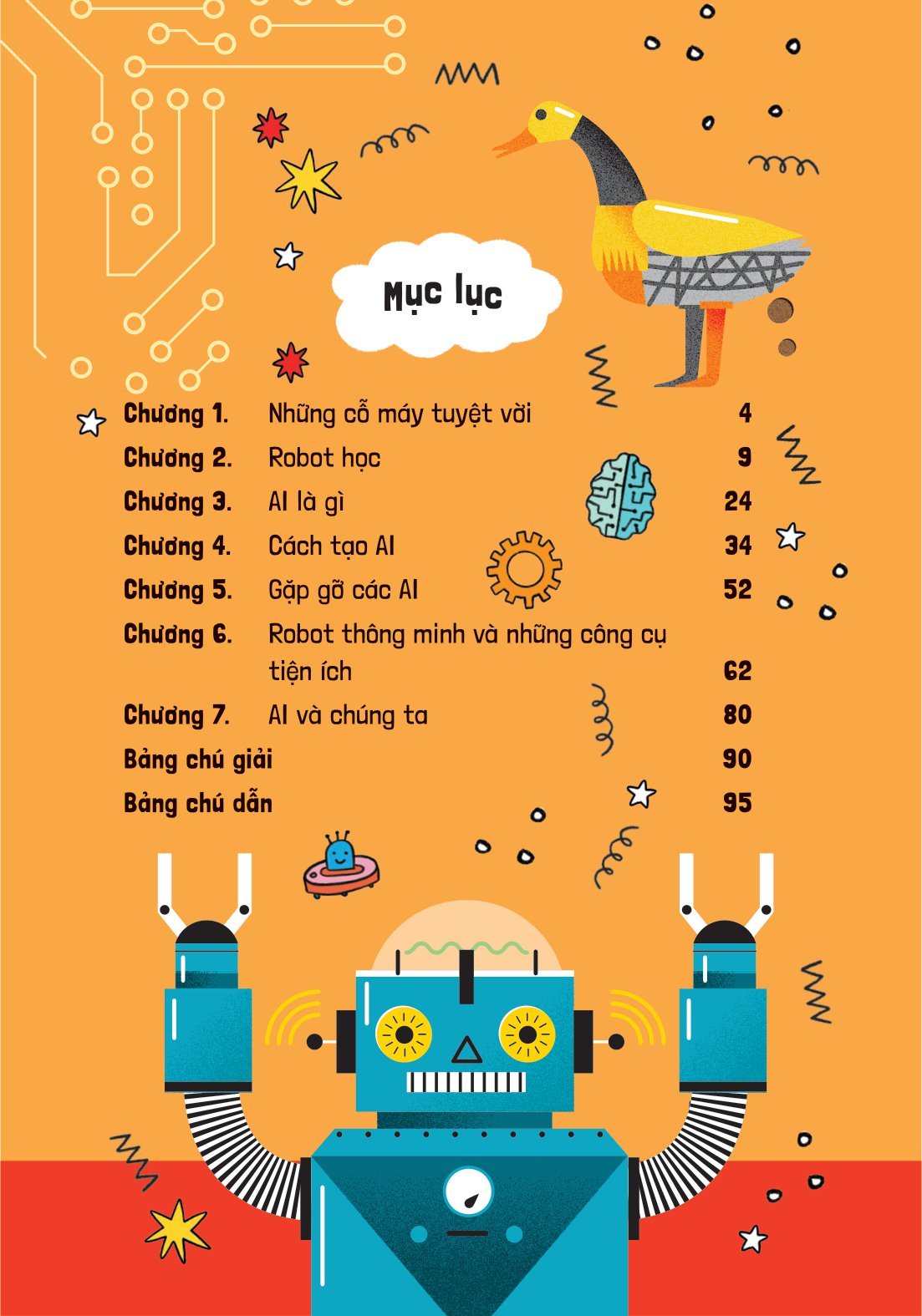 Mục lục

Chương 1. Những cỗ máy tuyệt vời 4
Chương 2. Robot học 9
Chương 3. AI là gì 24
Chương 4. Cách tạo AI 34
Chương 5. Gặp gỡ các AI 52
Chương 6. Robot thông minh và những công cụ tiện ích 62
Chương 7. AI và chúng ta 80
Bảng chú giải 90
Bảng chú dẫn 95